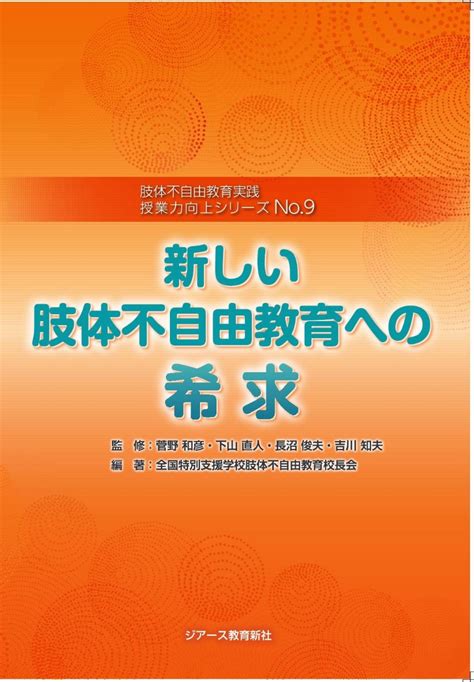 肢体不自由教育実践
授業力向上シリーズ No.9

新しい
肢体不自由教育への
希求

監 修：菅野 和彦・下山 直人・長沼 俊夫・吉川 知夫
編 著：全国特別支援学校肢体不自由教育校長会

ジアース教育新社